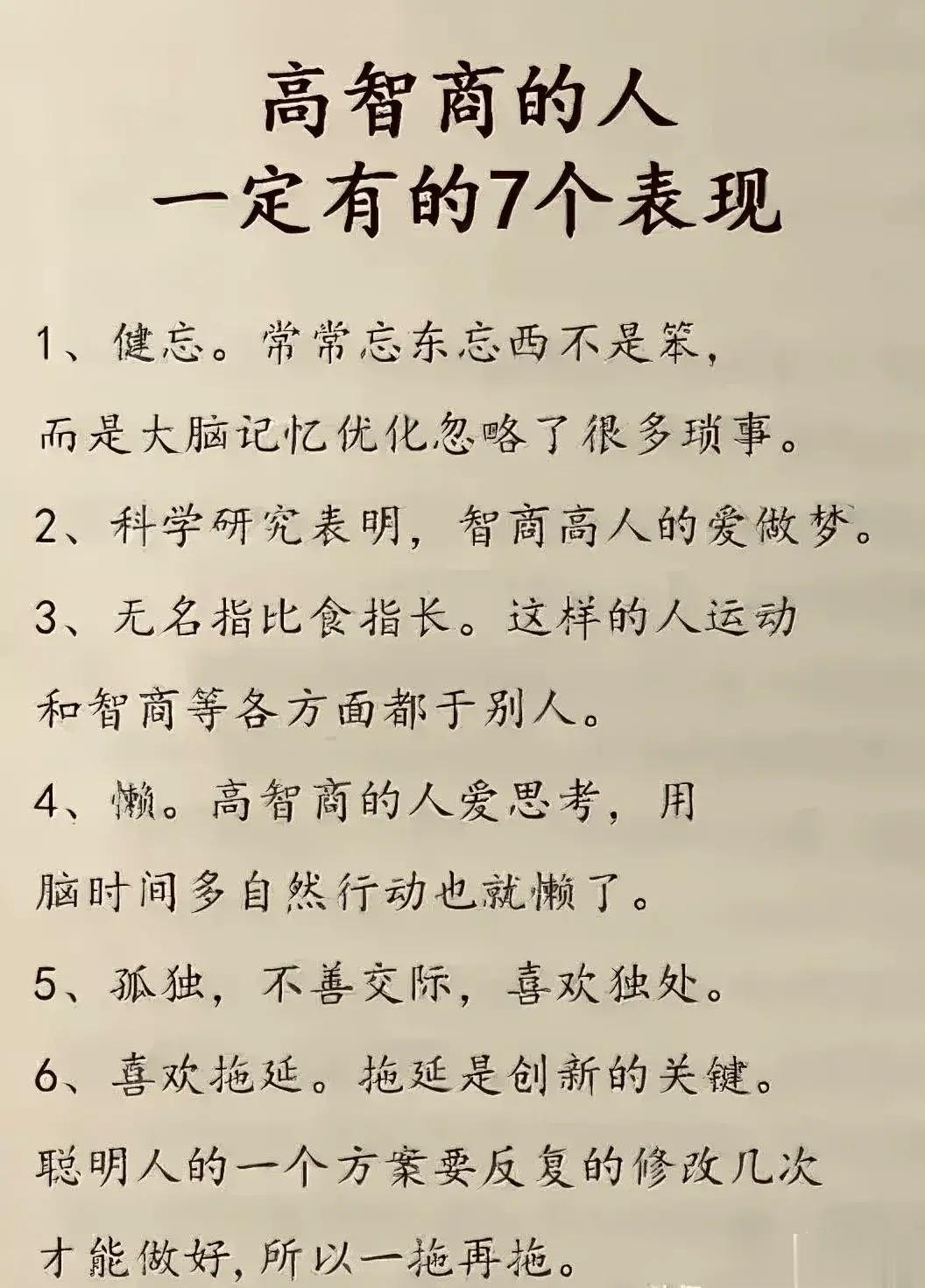 高智商的人
一定有的7个表现

1、健忘。常常忘东忘西不是笨，而是大脑记忆优化忽略了很多琐事。

2、科学研究表明，智商高人的爱做梦。

3、无名指比食指长。这样的人运动和智商等各方面都于别人。

4、懒。高智商的人爱思考，用脑时间多自然行动也就懒了。

5、孤独，不善交际，喜欢独处。

6、喜欢拖延。拖延是创新的关键。聪明人的一个方案要反复的修改几次才能做好，所以一拖再拖。